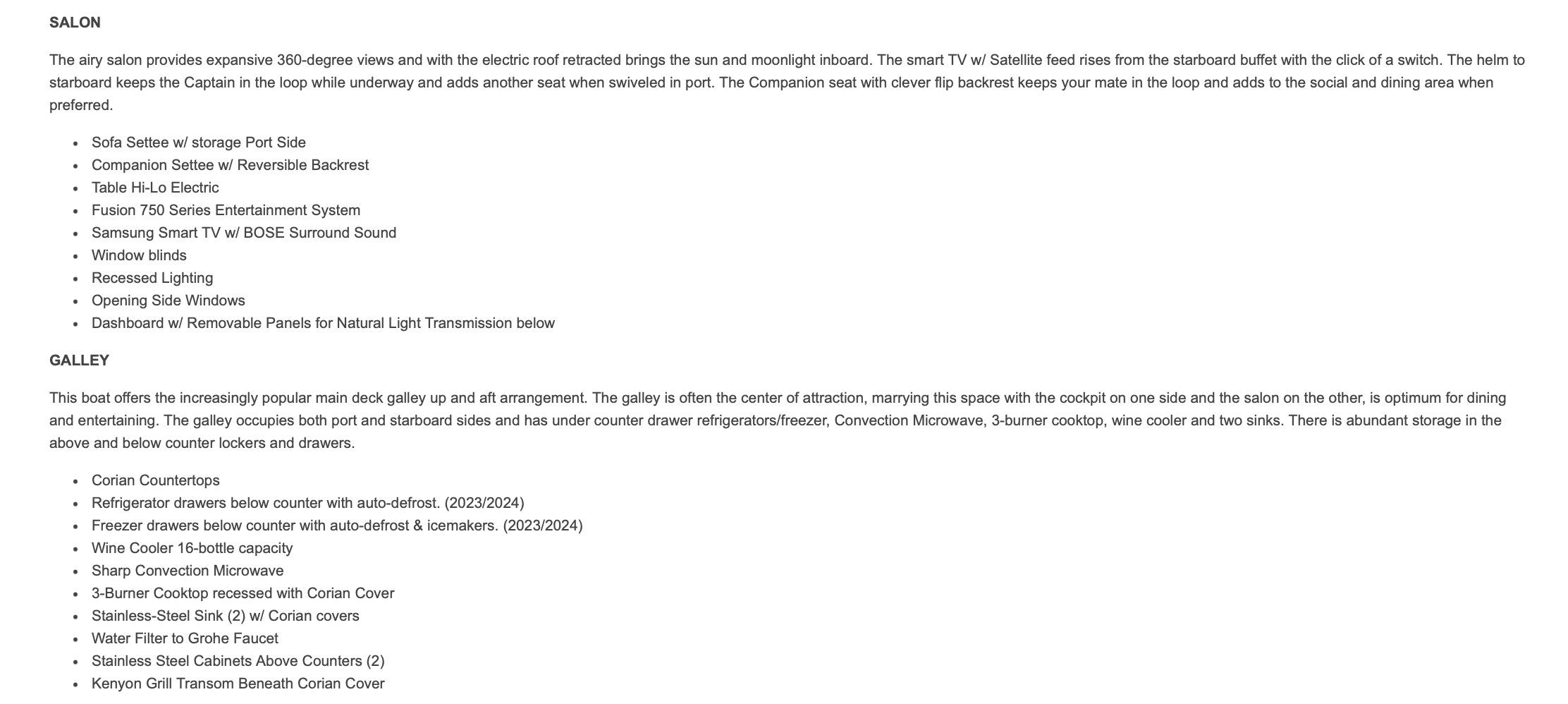 SALON

The airy salon provides expansive 360-degree views and with the electric roof retracted brings the sun and moonlight inboard. The smart TV w/ Satellite feed rises from the starboard buffet with the click of a switch. The helm to starboard keeps the Captain in the loop while underway and adds another seat when swiveled in port. The Companion seat with clever flip backrest keeps your mate in the loop and adds to the social and dining area when preferred.

- Sofa Settee w/ storage Port Side
- Companion Settee w/ Reversible Backrest
- Table Hi-Lo Electric
- Fusion 750 Series Entertainment System
- Samsung Smart TV w/ BOSE Surround Sound
- Window blinds
- Recessed Lighting
- Opening Side Windows
- Dashboard w/ Removable Panels for Natural Light Transmission below

GALLEY

This boat offers the increasingly popular main deck galley up and aft arrangement. The galley is often the center of attraction, marrying this space with the cockpit on one side and the salon on the other, is optimum for dining and entertaining. The galley occupies both port and starboard sides and has under counter drawer refrigerators/freezer, Convection Microwave, 3-burner cooktop, wine cooler and two sinks. There is abundant storage in the above and below counter lockers and drawers.

- Corian Countertops
- Refrigerator drawers below counter with auto-defrost. (2023/2024)
- Freezer drawers below counter with auto-defrost & icemakers. (2023/2024)
- Wine Cooler 16-bottle capacity
- Sharp Convection Microwave
- 3-Burner Cooktop recessed with Corian Cover
- Stainless-Steel Sink (2) w/ Corian covers
- Water Filter to Grohe Faucet
- Stainless Steel Cabinets Above Counters (2)
- Kenyon Grill Transom Beneath Corian Cover